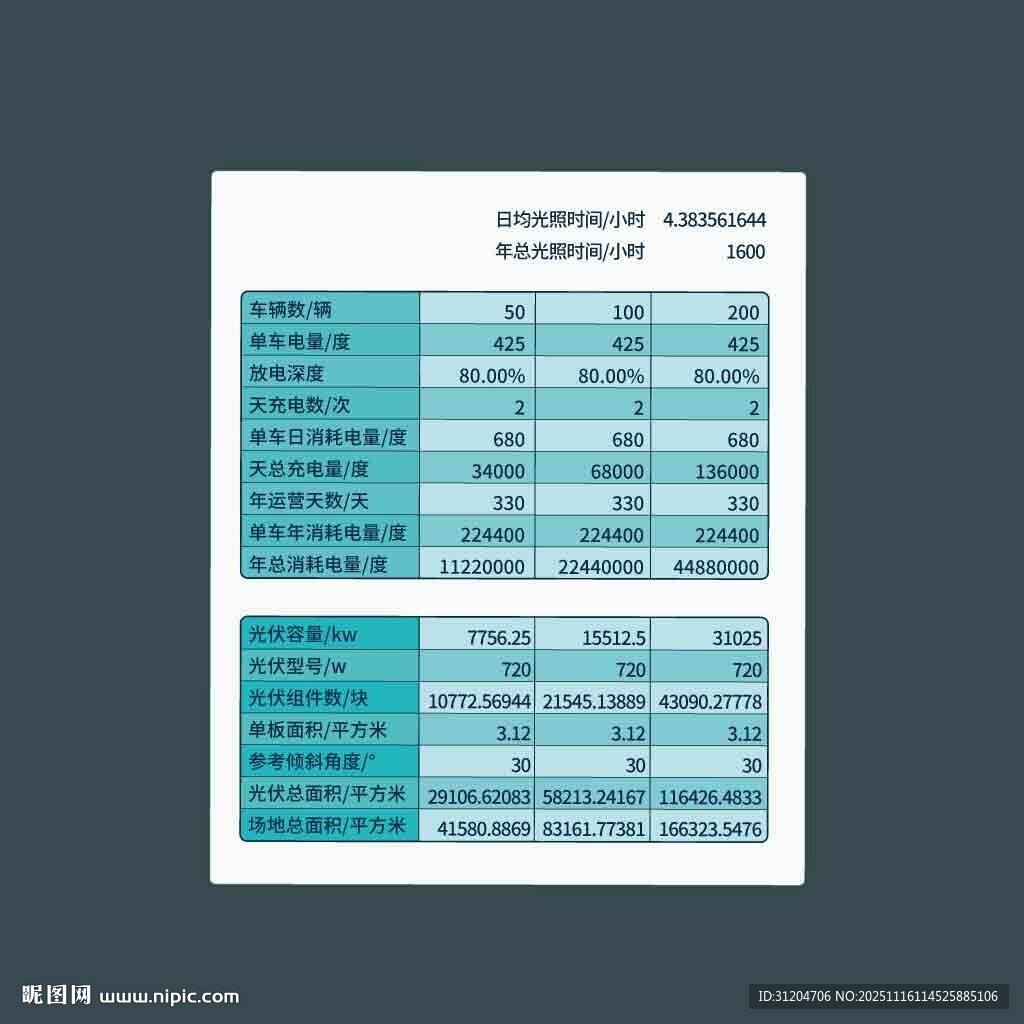 日均光照时间/小时 4.383561644
年总光照时间/小时 1600

| 车辆数/辆 | 50 | 100 | 200 |
|---|---|---|---|
| 单车电量/度 | 425 | 425 | 425 |
| 放电深度 | 80.00% | 80.00% | 80.00% |
| 天充电数/次 | 2 | 2 | 2 |
| 单车日消耗电量/度 | 680 | 680 | 680 |
| 天总充电量/度 | 34000 | 68000 | 136000 |
| 年运营天数/天 | 330 | 330 | 330 |
| 单车年消耗电量/度 | 224400 | 224400 | 224400 |
| 年总消耗电量/度 | 11220000 | 22440000 | 44880000 |

| 光伏容量/kw | 7756.25 | 15512.5 | 31025 |
|---|---|---|---|
| 光伏型号/w | 720 | 720 | 720 |
| 光伏组件数/块 | 10772.56944 | 21545.13889 | 43090.27778 |
| 单板面积/平方米 | 3.12 | 3.12 | 3.12 |
| 参考倾斜角度/° | 30 | 30 | 30 |
| 光伏总面积/平方米 | 29106.62083 | 58213.24167 | 116426.4833 |
| 场地总面积/平方米 | 41580.8869 | 83161.77381 | 166323.5476 |

昵图网 www.nipic.com
ID:31204706 NO:20251116114525885106